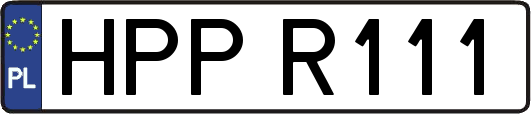 PL
HPP R111